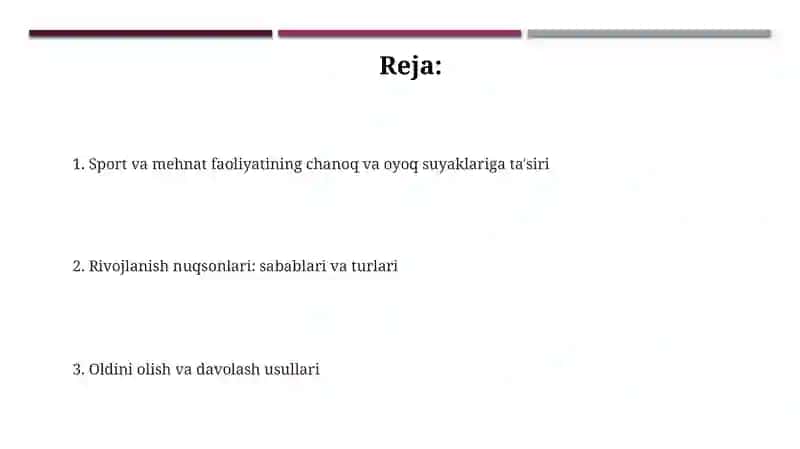 Reja:

1. Sport va mehnat faoliyatining chanoq va oyoq suyaklariga ta'siri

2. Rivojlanish nuqsonlari: sabablari va turlari

3. Oldini olish va davolash usullari